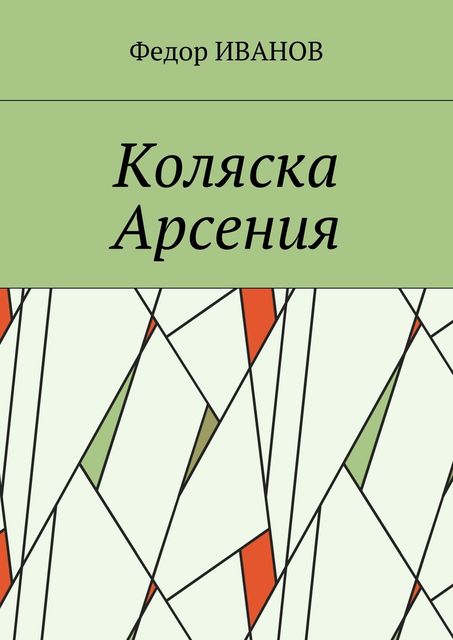 Федор ИВАНОВ

Коляска Арсения